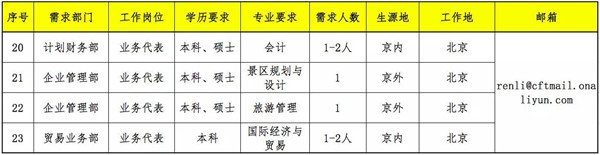 | 序号 | 需求部门 | 工作岗位 | 学历要求 | 专业要求 | 需求人数 | 生源地 | 工作地 | 邮箱 |
|---|---|---|---|---|---|---|---|---|
| 20 | 计划财务部 | 业务代表 | 本科、硕士 | 会计 | 1-2人 | 京内 | 北京 | renli@cftmail.onaliyun.com |
| 21 | 企业管理部 | 业务代表 | 本科、硕士 | 景区规划与设计 | 1 | 京外 | 北京 | |
| 22 | 企业管理部 | 业务代表 | 本科、硕士 | 旅游管理 | 1 | 京外 | 北京 | |
| 23 | 贸易业务部 | 业务代表 | 本科 | 国际经济与贸易 | 1-2人 | 京内 | 北京 | |